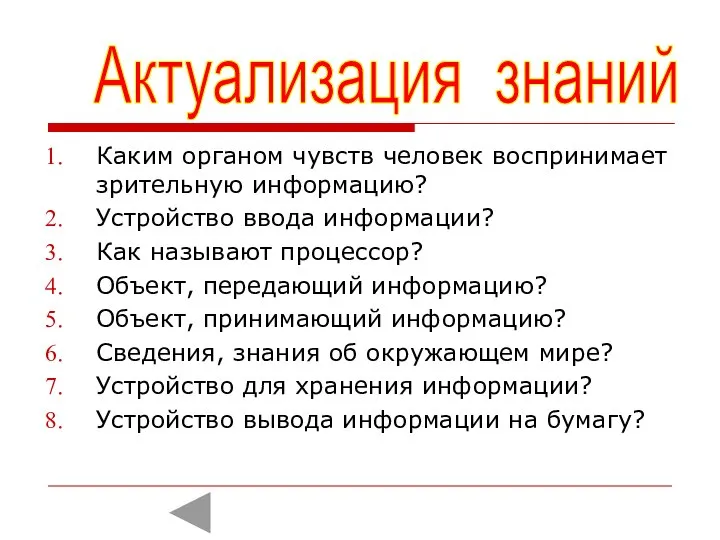 Актуализация знаний

1. Каким органом чувств человек воспринимает зрительную информацию?
2. Устройство ввода информации?
3. Как называют процессор?
4. Объект, передающий информацию?
5. Объект, принимающий информацию?
6. Сведения, знания об окружающем мире?
7. Устройство для хранения информации?
8. Устройство вывода информации на бумагу?